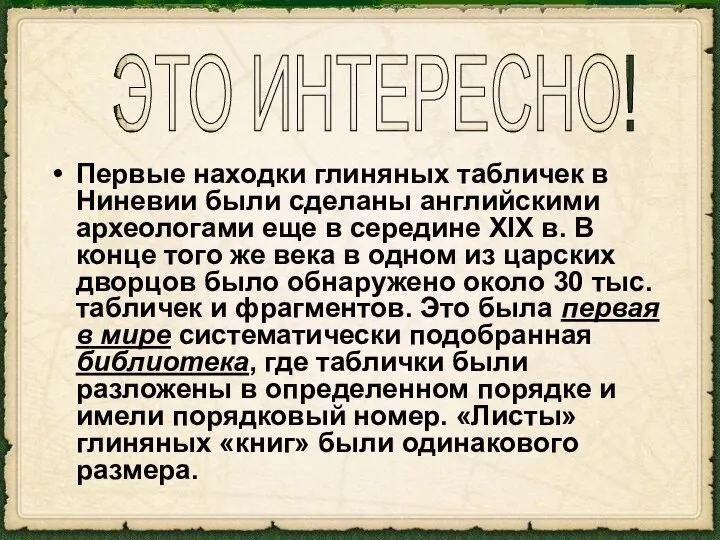 ЭТО ИНТЕРЕСНО!

• Первые находки глиняных табличек в Ниневии были сделаны английскими археологами еще в середине XIX в. В конце того же века в одном из царских дворцов было обнаружено около 30 тыс. табличек и фрагментов. Это была первая в мире систематически подобранная библиотека, где таблички были разложены в определенном порядке и имели порядковый номер. «Листы» глиняных «книг» были одинакового размера.